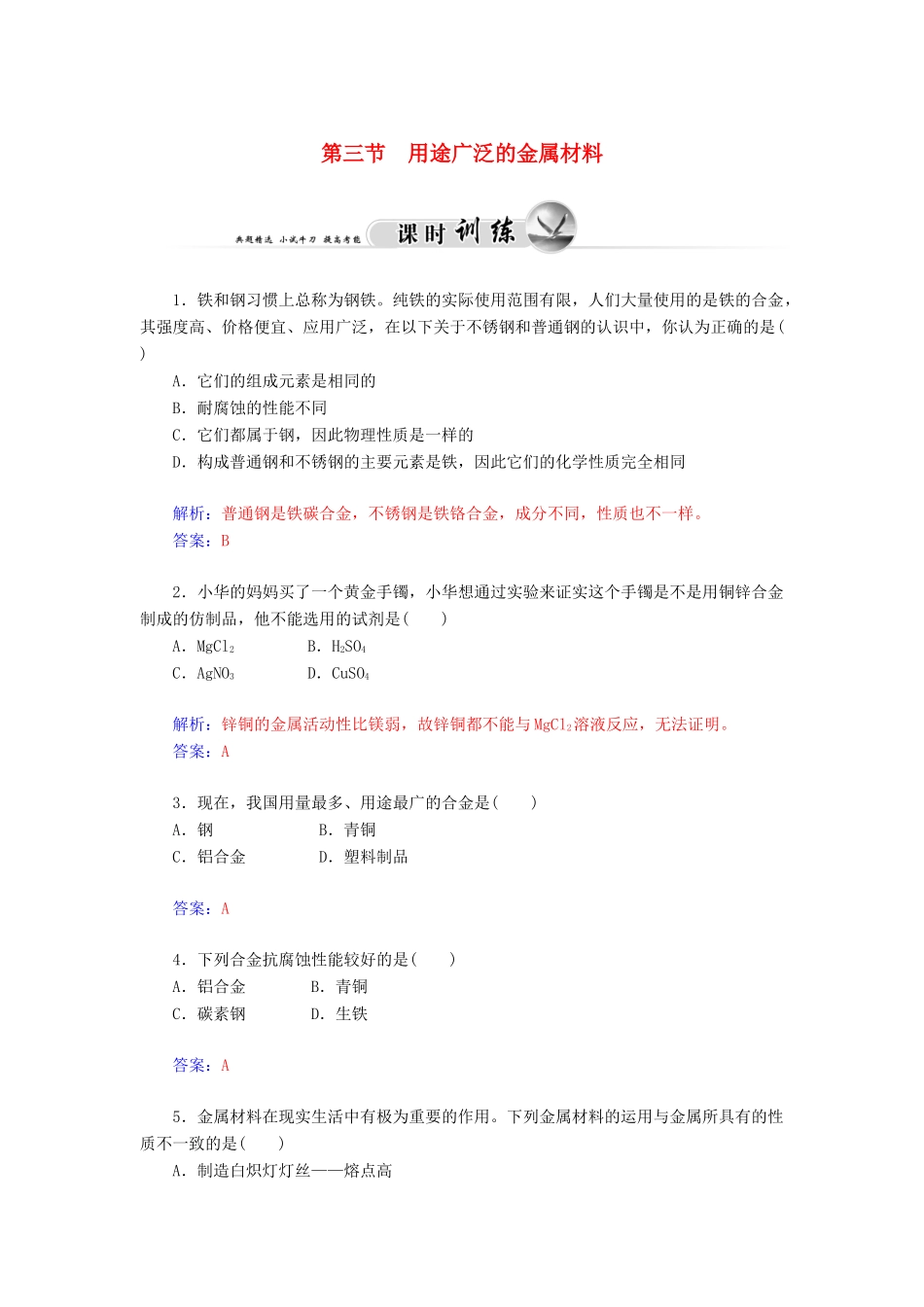 第三节　用途广泛的金属材料

典题精选　小试牛刀　提高考能　课时训练

1．铁和钢习惯上总称为钢铁。纯铁的实际使用范围有限，人们大量使用的是铁的合金，其强度高、价格便宜、应用广泛，在以下关于不锈钢和普通钢的认识中，你认为正确的是(　　)
A．它们的组成元素是相同的
B．耐腐蚀的性能不同
C．它们都属于钢，因此物理性质是一样的
D．构成普通钢和不锈钢的主要元素是铁，因此它们的化学性质完全相同

解析：普通钢是铁碳合金，不锈钢是铁铬合金，成分不同，性质也不一样。
答案：B

2．小华的妈妈买了一个黄金手镯，小华想通过实验来证实这个手镯是不是用铜锌合金制成的仿制品，他不能选用的试剂是(　　)
A．$MgCl_2$　　B．$H_2SO_4$
C．$AgNO_3$　　D．$CuSO_4$

解析：锌铜的金属活动性比镁弱，故锌铜都不能与$MgCl_2$溶液反应，无法证明。
答案：A

3．现在，我国用量最多、用途最广的合金是(　　)
A．钢　　B．青铜
C．铝合金　　D．塑料制品

答案：A

4．下列合金抗腐蚀性能较好的是(　　)
A．铝合金　　B．青铜
C．碳素钢　　D．生铁

答案：A

5．金属材料在现实生活中有极为重要的作用。下列金属材料的运用与金属所具有的性质不一致的是(　　)
A．制造白炽灯灯丝——熔点高